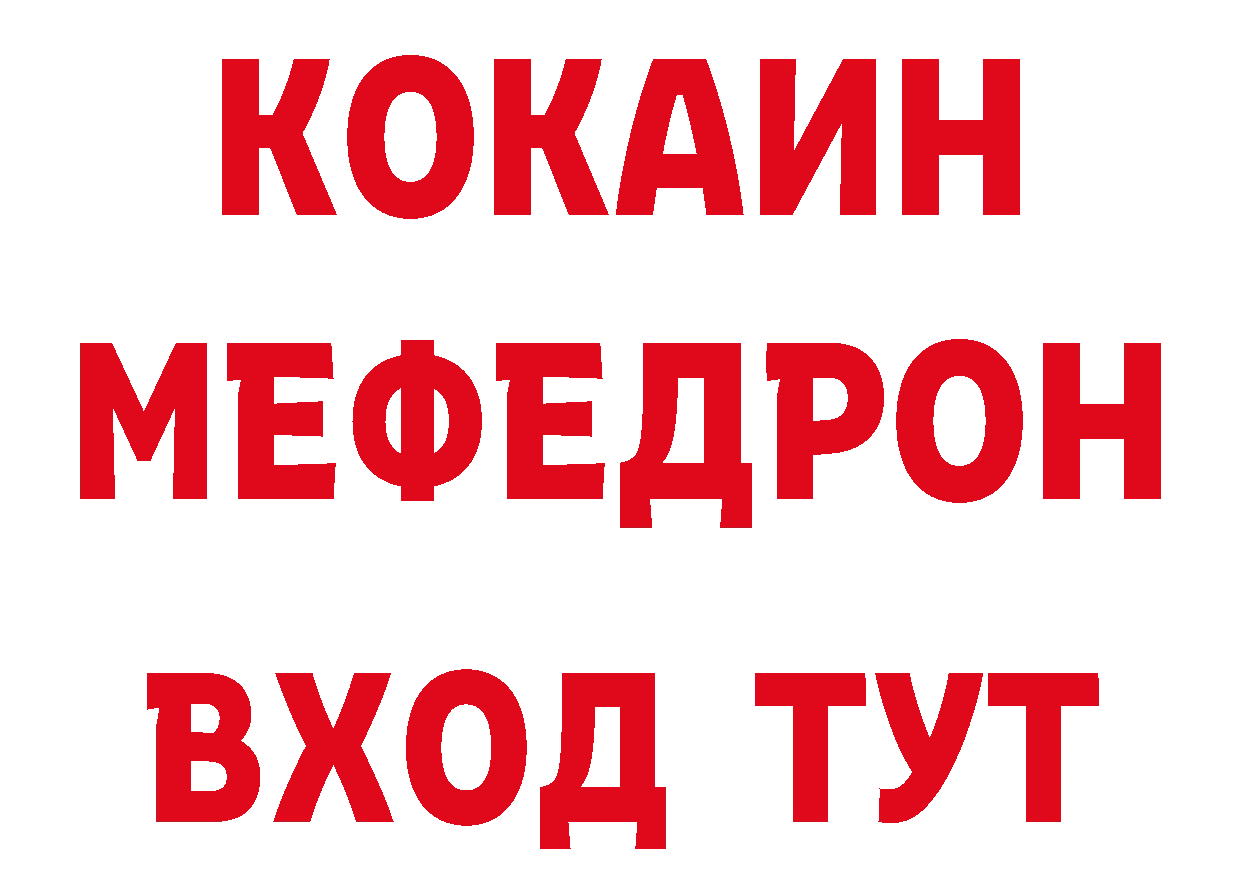 КОКАИН
МЕФЕДРОН
ВХОД ТУТ